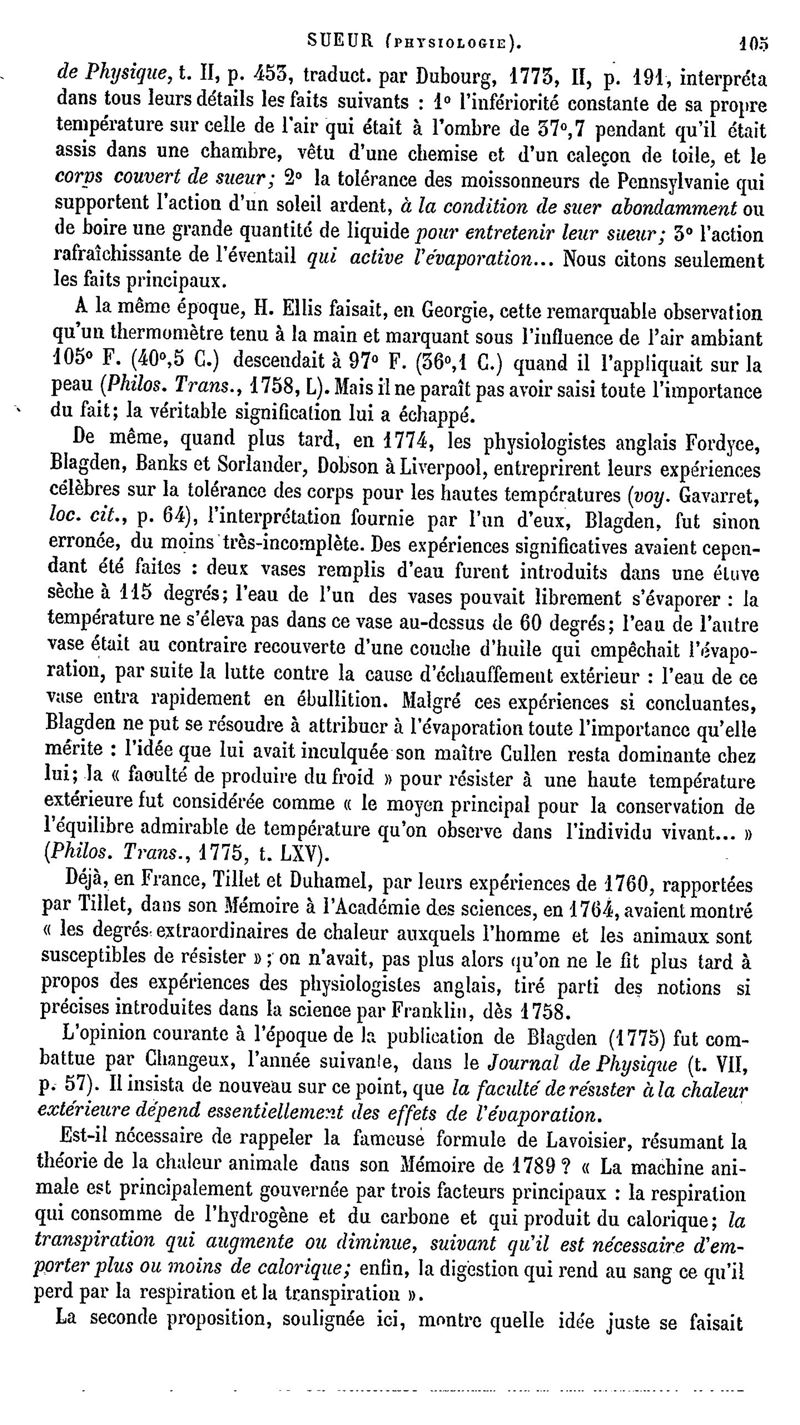 SUEUR (PHYSIOLOGIE). 105

de Physique, t. II, p. 453, traduct. par Dubourg, 1773, II, p. 191, interpréta dans tous leurs détails les faits suivants : 1° l'infériorité constante de sa propre température sur celle de l'air qui était à l'ombre de 37°,7 pendant qu'il était assis dans une chambre, vêtu d'une chemise et d'un caleçon de toile, et le corps couvert de sueur; 2° la tolérance des moissonneurs de Pennsylvanie qui supportent l'action d'un soleil ardent, à la condition de suer abondamment ou de boire une grande quantité de liquide pour entretenir leur sueur; 3° l'action rafraîchissante de l'éventail qui active l'évaporation... Nous citons seulement les faits principaux.

A la même époque, H. Ellis faisait, en Georgie, cette remarquable observation qu'un thermomètre tenu à la main et marquant sous l'influence de l'air ambiant 105° F. (40°,5 C.) descendait à 97° F. (36°,1 C.) quand il l'appliquait sur la peau (Philos. Trans., 1758, L). Mais il ne paraît pas avoir saisi toute l'importance du fait; la véritable signification lui a échappé.

De même, quand plus tard, en 1774, les physiologistes anglais Fordyce, Blagden, Banks et Sorlander, Dobson à Liverpool, entreprirent leurs expériences célèbres sur la tolérance des corps pour les hautes températures (voy. Gavarret, loc. cit., p. 64), l'interprétation fournie par l'un d'eux, Blagden, fut sinon erronée, du moins très-incomplète. Des expériences significatives avaient cependant été faites : deux vases remplis d'eau furent introduits dans une étuve sèche à 115 degrés; l'eau de l'un des vases pouvait librement s'évaporer : la température ne s'éleva pas dans ce vase au-dessus de 60 degrés; l'eau de l'autre vase était au contraire recouverte d'une couche d'huile qui empêchait l'évaporation, par suite la lutte contre la cause d'échauffement extérieur : l'eau de ce vase entra rapidement en ébullition. Malgré ces expériences si concluantes, Blagden ne put se résoudre à attribuer à l'évaporation toute l'importance qu'elle mérite : l'idée que lui avait inculquée son maître Cullen resta dominante chez lui; la « faculté de produire du froid » pour résister à une haute température extérieure fut considérée comme « le moyen principal pour la conservation de l'équilibre admirable de température qu'on observe dans l'individu vivant... » (Philos. Trans., 1775, t. LXV).

Déjà, en France, Tillet et Duhamel, par leurs expériences de 1760, rapportées par Tillet, dans son Mémoire à l'Académie des sciences, en 1764, avaient montré « les degrés extraordinaires de chaleur auxquels l'homme et les animaux sont susceptibles de résister »; on n'avait, pas plus alors qu'on ne le fit plus tard à propos des expériences des physiologistes anglais, tiré parti des notions si précises introduites dans la science par Franklin, dès 1758.

L'opinion courante à l'époque de la publication de Blagden (1775) fut combattue par Changeux, l'année suivante, dans le Journal de Physique (t. VII, p. 57). Il insista de nouveau sur ce point, que la faculté de résister à la chaleur extérieure dépend essentiellement des effets de l'évaporation.

Est-il nécessaire de rappeler la fameuse formule de Lavoisier, résumant la théorie de la chaleur animale dans son Mémoire de 1789 ? « La machine animale est principalement gouvernée par trois facteurs principaux : la respiration qui consomme de l'hydrogène et du carbone et qui produit du calorique; la transpiration qui augmente ou diminue, suivant qu'il est nécessaire d'emporter plus ou moins de calorique; enfin, la digestion qui rend au sang ce qu'il perd par la respiration et la transpiration ».

La seconde proposition, soulignée ici, montre quelle idée juste se faisait